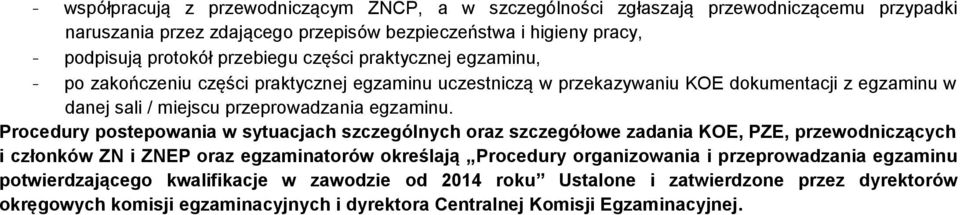 - współpracują z przewodniczącym ZNCP, a w szczególności zgłaszają przewodniczącemu przypadki naruszania przez zdającego przepisów bezpieczeństwa i higieny pracy,
- podpisują protokół przebiegu części praktycznej egzaminu,
- po zakończeniu części praktycznej egzaminu uczestniczą w przekazywaniu KOE dokumentacji z egzaminu w danej sali / miejscu przeprowadzania egzaminu.

Procedury postepowania w sytuacjach szczególnych oraz szczegółowe zadania KOE, PZE, przewodniczących i członków ZN i ZNEP oraz egzaminatorów określają „Procedury organizowania i przeprowadzania egzaminu potwierdzającego kwalifikacje w zawodzie od 2014 roku” Ustalone i zatwierdzone przez dyrektorów okręgowych komisji egzaminacyjnych i dyrektora Centralnej Komisji Egzaminacyjnej.